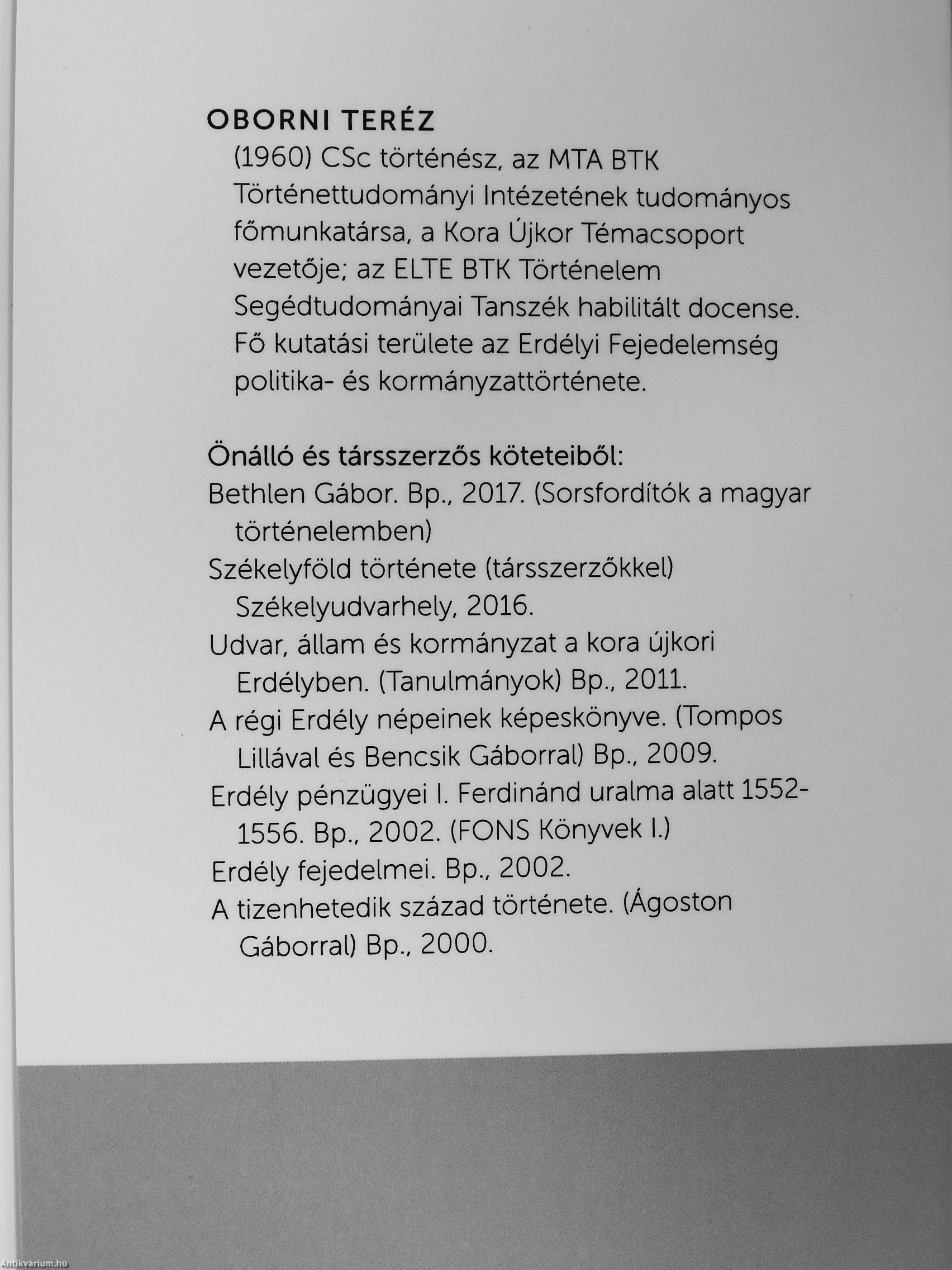 OBORNI TERÉZ

(1960) CSc történész, az MTA BTK Történettudományi Intézetének tudományos főmunkatársa, a Kora Újkor Témacsoport vezetője; az ELTE BTK Történelem Segédtudományai Tanszék habilitált docense. Fő kutatási területe az Erdélyi Fejedelemség politika- és kormányzattörténete.

Önálló és társszerzős köteteiből:

Bethlen Gábor. Bp., 2017. (Sorsfordítók a magyar történelemben)

Székelyföld története (társszerzőkkel) Székelyudvarhely, 2016.

Udvar, állam és kormányzat a kora újkori Erdélyben. (Tanulmányok) Bp., 2011.

A régi Erdély népeinek képeskönyve. (Tompos Lillával és Bencsik Gáborral) Bp., 2009.

Erdély pénzügyei I. Ferdinánd uralma alatt 1552-1556. Bp., 2002. (FONS Könyvek I.)

Erdély fejedelmei. Bp., 2002.

A tizenhetedik század története. (Ágoston Gáborral) Bp., 2000.

Antikvárium.hu